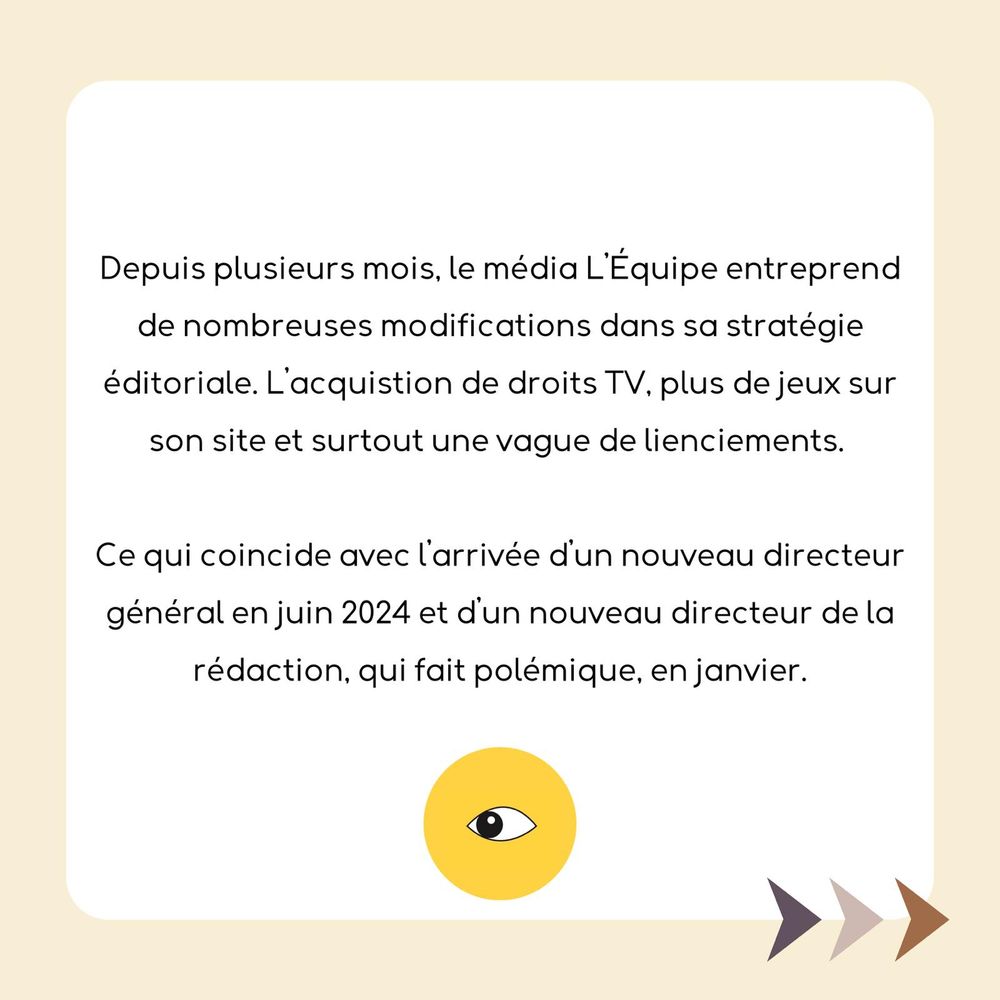 Depuis plusieurs mois, le média L'Équipe entreprend de nombreuses modifications dans sa stratégie éditoriale. L'acquistion de droits TV, plus de jeux sur son site et surtout une vague de lienciements.

Ce qui coincide avec l'arrivée d'un nouveau directeur général en juin 2024 et d'un nouveau directeur de la rédaction, qui fait polémique, en janvier.